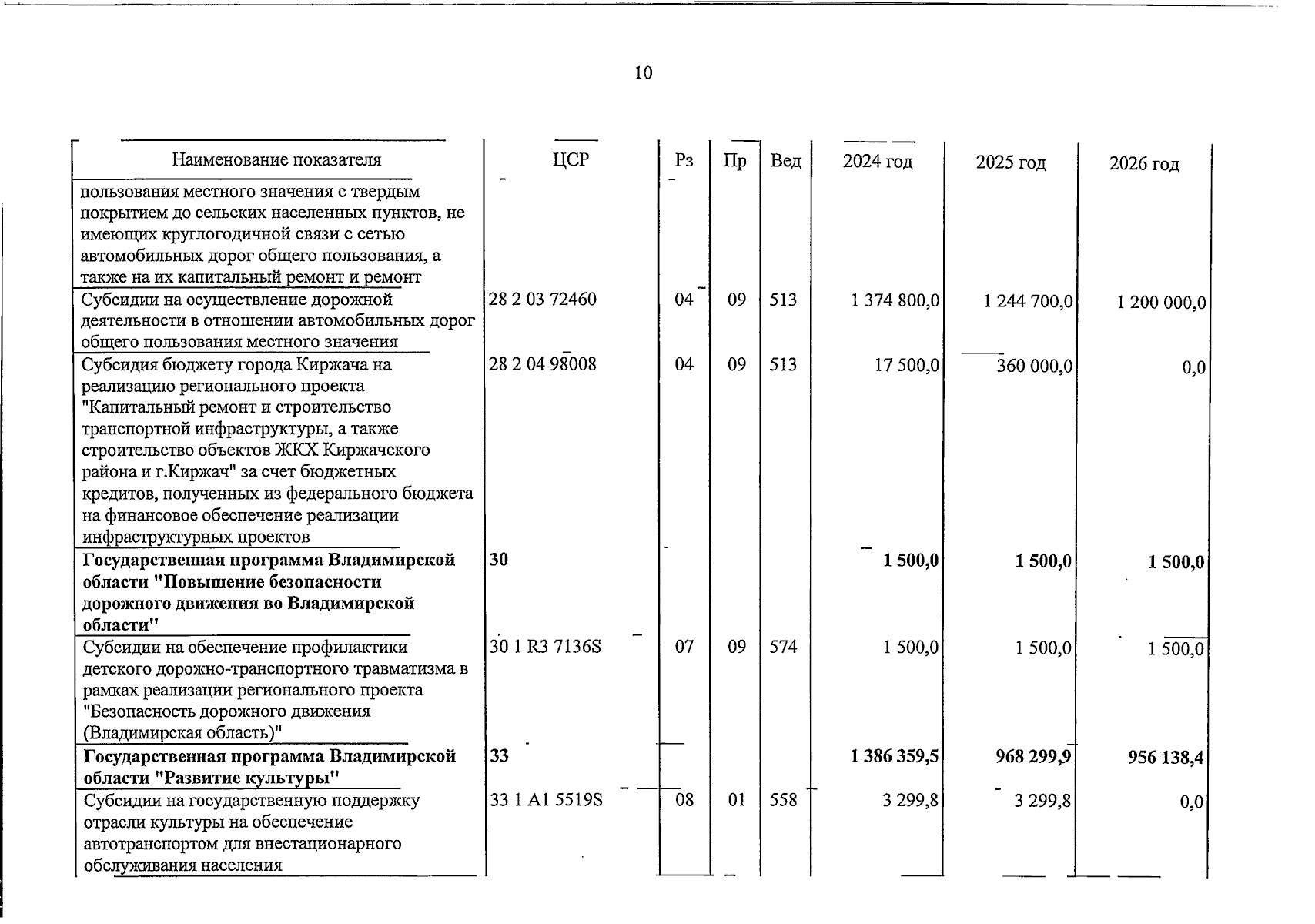 10

| Наименование показателя | ЦСР | Рз | Пр | Вед | 2024 год | 2025 год | 2026 год |
|---|---|---|---|---|---|---|---|
| пользования местного значения с твердым покрытием до сельских населенных пунктов, не имеющих круглогодичной связи с сетью автомобильных дорог общего пользования, а также на их капитальный ремонт и ремонт | | | | | | | |
| Субсидии на осуществление дорожной деятельности в отношении автомобильных дорог общего пользования местного значения | 28 2 03 72460 | 04 | 09 | 513 | 1 374 800,0 | 1 244 700,0 | 1 200 000,0 |
| Субсидия бюджету города Киржача на реализацию регионального проекта "Капитальный ремонт и строительство транспортной инфраструктуры, а также строительство объектов ЖКХ Киржачского района и г.Киржач" за счет бюджетных кредитов, полученных из федерального бюджета на финансовое обеспечение реализации инфраструктурных проектов | 28 2 04 98008 | 04 | 09 | 513 | 17 500,0 | 360 000,0 | 0,0 |
| Государственная программа Владимирской области "Повышение безопасности дорожного движения во Владимирской области" | 30 | | | | 1 500,0 | 1 500,0 | 1 500,0 |
| Субсидии на обеспечение профилактики детского дорожно-транспортного травматизма в рамках реализации регионального проекта "Безопасность дорожного движения (Владимирская область)" | 30 1 R3 7136S | 07 | 09 | 574 | 1 500,0 | 1 500,0 | 1 500,0 |
| Государственная программа Владимирской области "Развитие культуры" | 33 | | | | 1 386 359,5 | 968 299,9 | 956 138,4 |
| Субсидии на государственную поддержку отрасли культуры на обеспечение автотранспортом для внестационарного обслуживания населения | 33 1 A1 5519S | 08 | 01 | 558 | 3 299,8 | 3 299,8 | 0,0 |